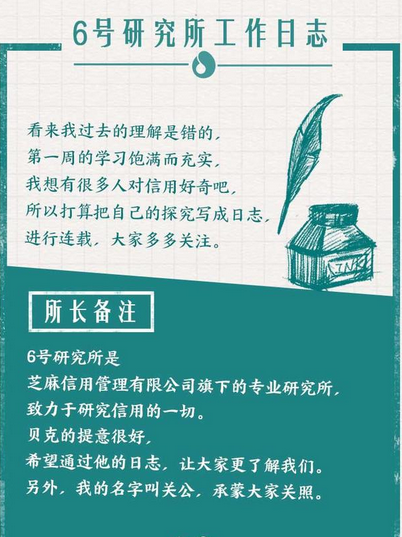 6号研究所工作日志

看来我过去的理解是错的，
第一周的学习饱满而充实，
我想有很多人对信用好奇吧，
所以打算把自己的探究写成日志，
进行连载，大家多多关注。

INK

所长备注

6号研究所是
芝麻信用管理有限公司旗下的专业研究所，
致力于研究信用的一切。
贝克的提意很好，
希望通过他的日志，让大家更了解我们。
另外，我的名字叫关公，承蒙大家关照。